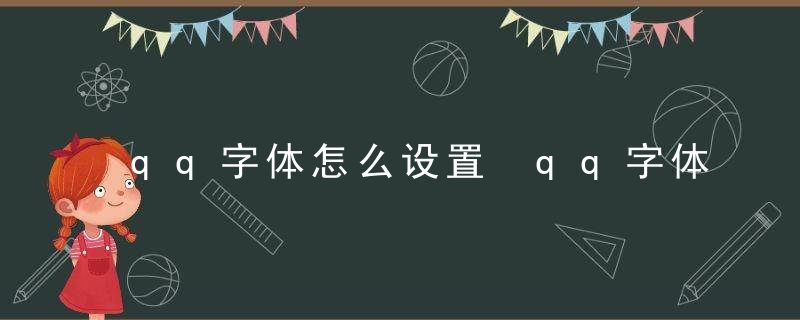 qq字体怎么设置 qq字体